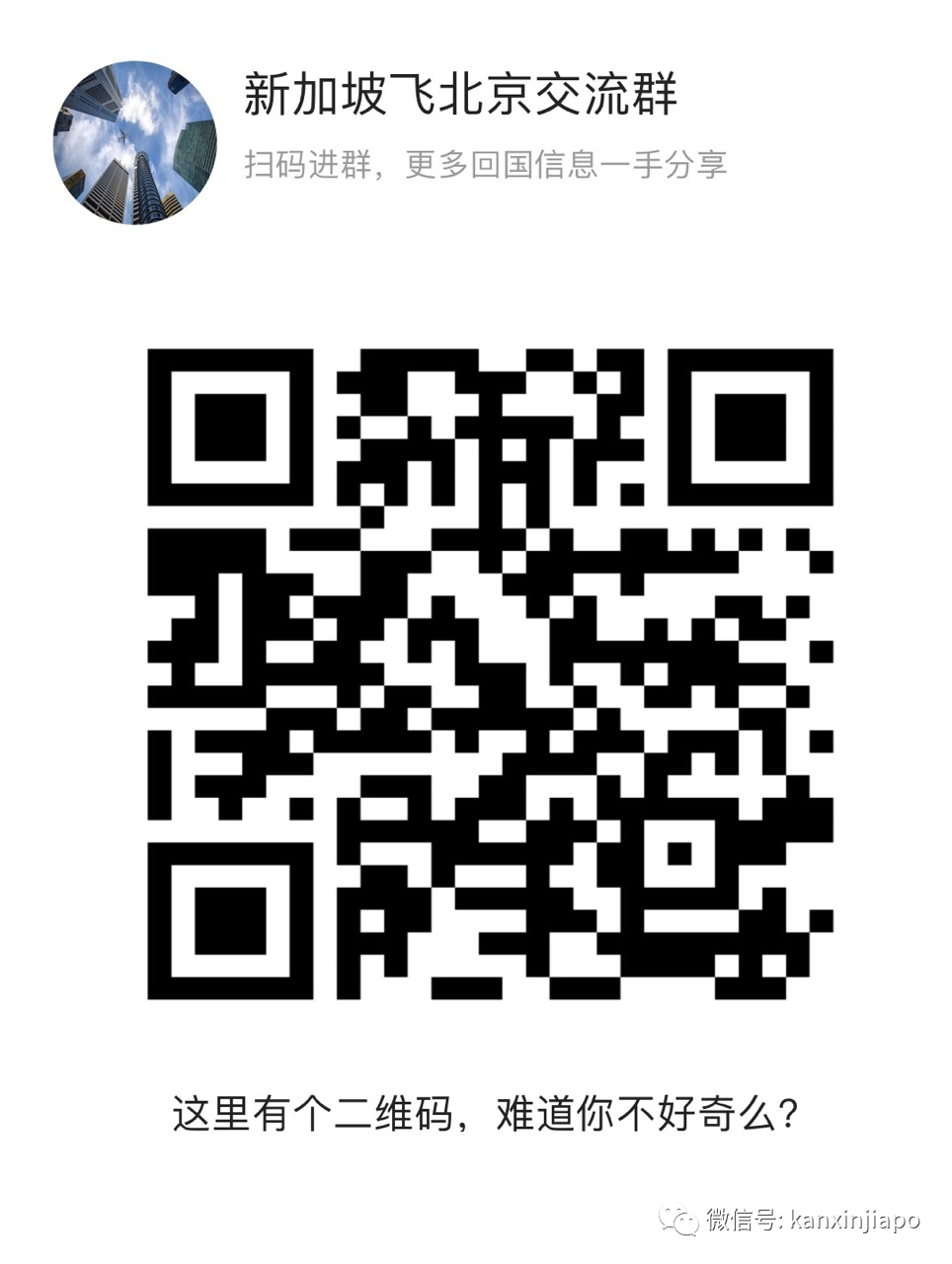 新加坡飞北京交流群

扫码进群，更多回国信息一手分享

这里有个二维码，难道你不好奇么？

微信号: kanxinjiapo